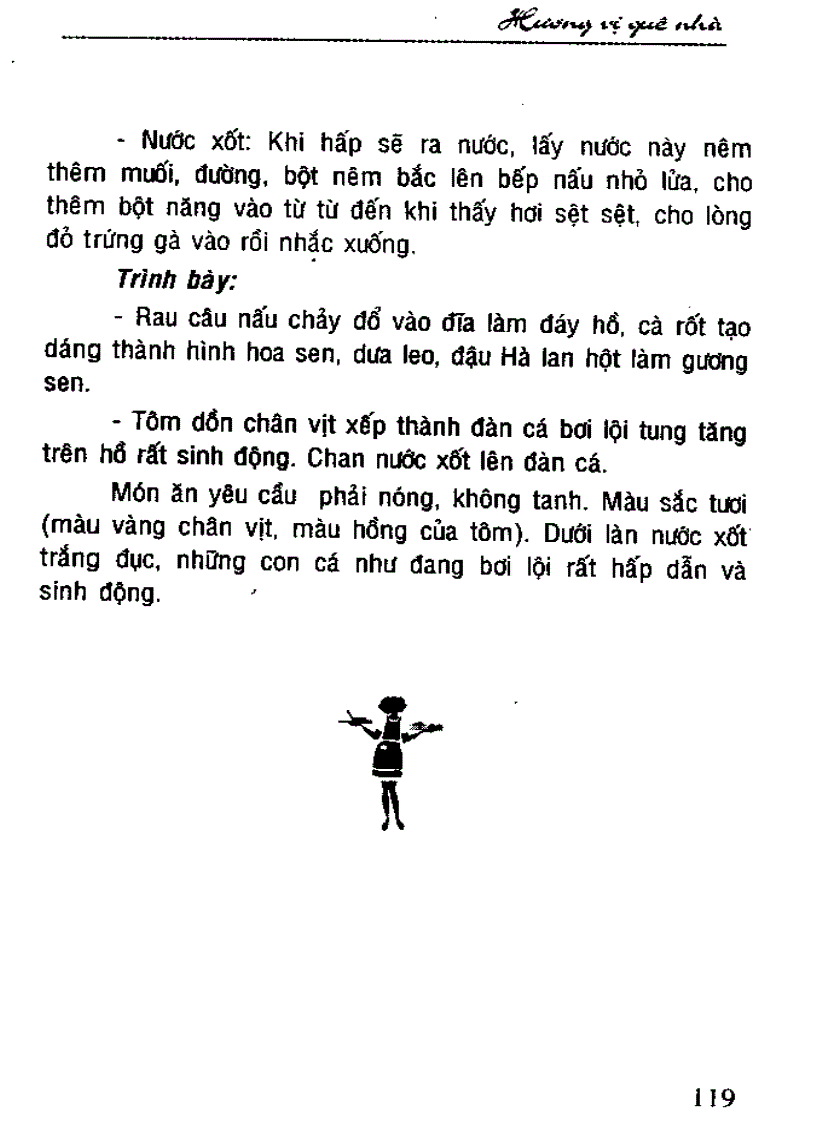 Hương vị quê nhà

- Nước xốt: Khi hấp sẽ ra nước, lấy nước này nêm thêm muối, đường, bột nêm bắc lên bếp nấu nhỏ lửa, cho thêm bột năng vào từ từ đến khi thấy hơi sệt sệt, cho lòng đỏ trứng gà vào rồi nhắc xuống.

Trình bày:

- Rau câu nấu chảy đổ vào đĩa làm đáy hồ, cà rốt tạo dáng thành hình hoa sen, dưa leo, đậu Hà lan hột làm gương sen.

- Tôm dồn chân vịt xếp thành đàn cá bơi lội tung tăng trên hồ rất sinh động. Chan nước xốt lên đàn cá.

Món ăn yêu cầu phải nóng, không tanh. Màu sắc tươi (màu vàng chân vịt, màu hồng của tôm). Dưới làn nước xốt trắng đục, những con cá như đang bơi lội rất hấp dẫn và sinh động.

119